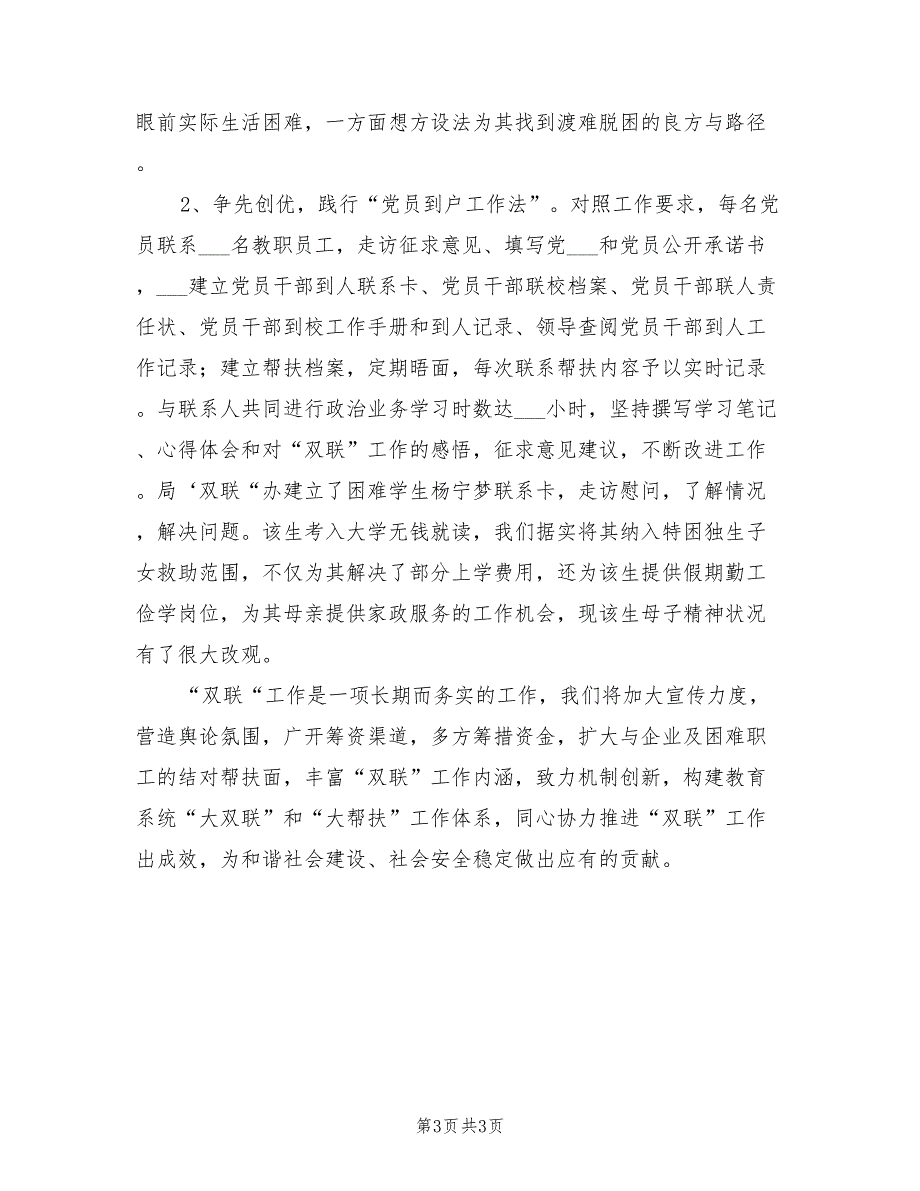 眼前实际生活困难，一方面想方设法为其找到渡难脱困的良方与路径。

2、争先创优，践行“党员到户工作法”。对照工作要求，每名党员联系___名教职员工，走访征求意见、填写党___和党员公开承诺书，___建立党员干部到人联系卡、党员干部联校档案、党员干部联人责任状、党员干部到校工作手册和到人记录、领导查阅党员干部到人工作记录；建立帮扶档案，定期晤面，每次联系帮扶内容予以实时记录。与联系人共同进行政治业务学习时数达___小时，坚持撰写学习笔记、心得体会和对“双联”工作的感悟，征求意见建议，不断改进工作。局‘双联“办建立了困难学生杨宁梦联系卡，走访慰问，了解情况，解决问题。该生考入大学无钱就读，我们据实将其纳入特困独生子女救助范围，不仅为其解决了部分上学费用，还为该生提供假期勤工俭学岗位，为其母亲提供家政服务的工作机会，现该生母子精神状况有了很大改观。

“双联“工作是一项长期而务实的工作，我们将加大宣传力度，营造舆论氛围，广开筹资渠道，多方筹措资金，扩大与企业及困难职工的结对帮扶面，丰富“双联”工作内涵，致力机制创新，构建教育系统“大双联”和“大帮扶”工作体系，同心协力推进“双联”工作出成效，为和谐社会建设、社会安全稳定做出应有的贡献。

第3页 共3页